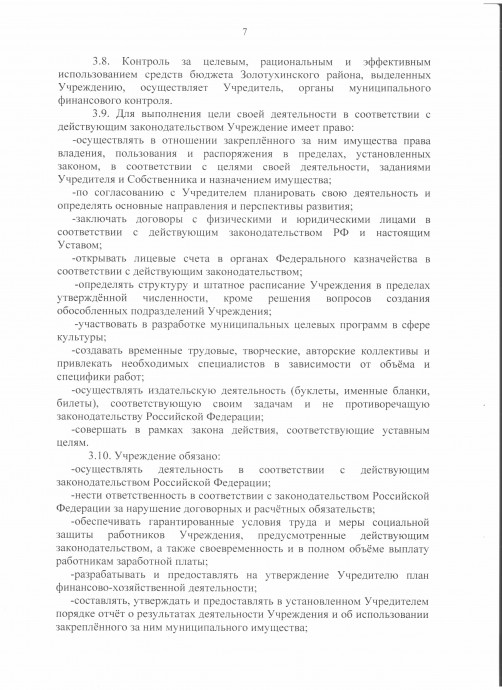 7

3.8. Контроль за целевым, рациональным и эффективным использованием средств бюджета Золотухинского района, выделенных Учреждению, осуществляет Учредитель, органы муниципального финансового контроля.

3.9. Для выполнения цели своей деятельности в соответствии с действующим законодательством Учреждение имеет право:

-осуществлять в отношении закреплённого за ним имущества права владения, пользования и распоряжения в пределах, установленных законом, в соответствии с целями своей деятельности, заданиями Учредителя и Собственника и назначением имущества;

-по согласованию с Учредителем планировать свою деятельность и определять основные направления и перспективы развития;

-заключать договоры с физическими и юридическими лицами в соответствии с действующим законодательством РФ и настоящим Уставом;

-открывать лицевые счета в органах Федерального казначейства в соответствии с действующим законодательством;

-определять структуру и штатное расписание Учреждения в пределах утверждённой численности, кроме решения вопросов создания обособленных подразделений Учреждения;

-участвовать в разработке муниципальных целевых программ в сфере культуры;

-создавать временные трудовые, творческие, авторские коллективы и привлекать необходимых специалистов в зависимости от объёма и специфики работ;

-осуществлять издательскую деятельность (буклеты, именные бланки, билеты), соответствующую своим задачам и не противоречащую законодательству Российской Федерации;

-совершать в рамках закона действия, соответствующие уставным целям.

3.10. Учреждение обязано:

-осуществлять деятельность в соответствии с действующим законодательством Российской Федерации;

-нести ответственность в соответствии с законодательством Российской Федерации за нарушение договорных и расчётных обязательств;

-обеспечивать гарантированные условия труда и меры социальной защиты работников Учреждения, предусмотренные действующим законодательством, а также своевременность и в полном объёме выплату работникам заработной платы;

-разрабатывать и предоставлять на утверждение Учредителю план финансово-хозяйственной деятельности;

-составлять, утверждать и предоставлять в установленном Учредителем порядке отчёт о результатах деятельности Учреждения и об использовании закреплённого за ним муниципального имущества;